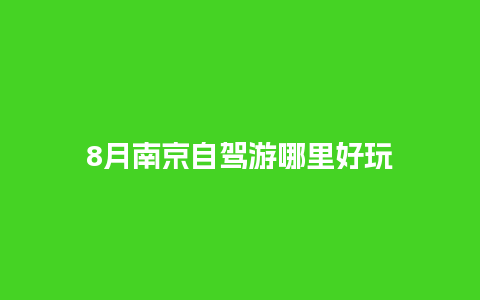 8月南京自驾游哪里好玩